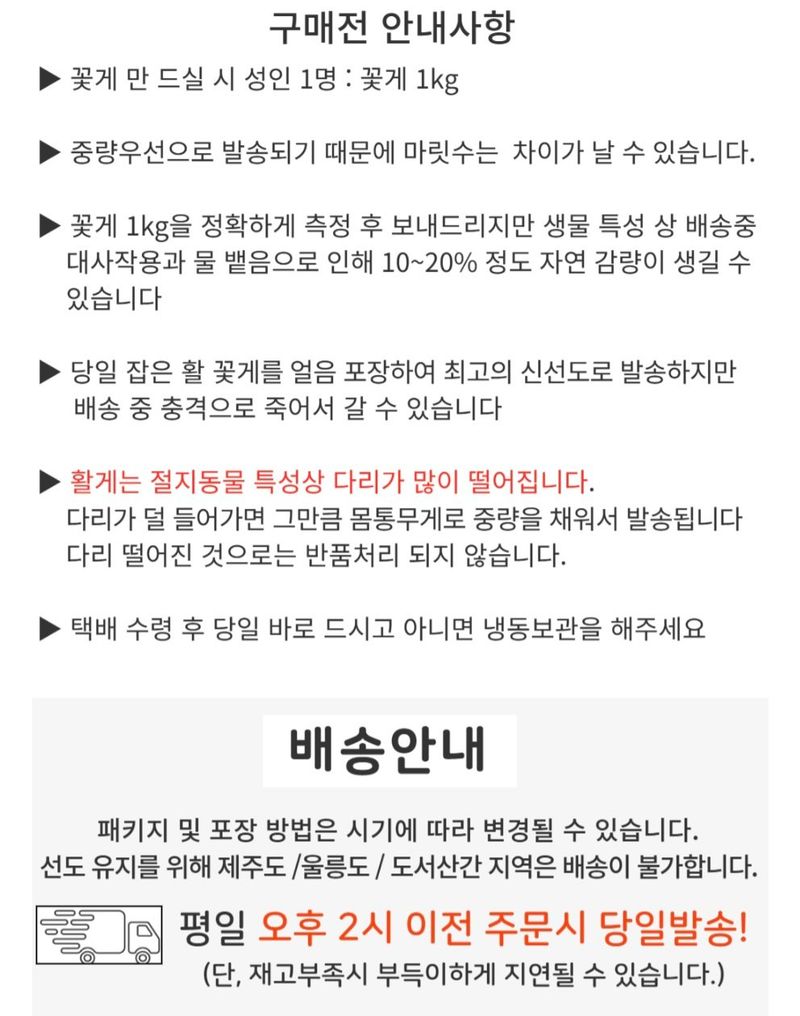 구매전 안내사항

▶ 꽃게 만 드실 시 성인 1명 : 꽃게 1kg

▶ 중량우선으로 발송되기 때문에 마릿수는 차이가 날 수 있습니다.

▶ 꽃게 1kg을 정확하게 측정 후 보내드리지만 생물 특성 상 배송중 대사작용과 물 뱉음으로 인해 10~20% 정도 자연 감량이 생길 수 있습니다

▶ 당일 잡은 활 꽃게를 얼음 포장하여 최고의 신선도로 발송하지만 배송 중 충격으로 죽어서 갈 수 있습니다

▶ 활게는 절지동물 특성상 다리가 많이 떨어집니다.
다리가 덜 들어가면 그만큼 몸통무게로 중량을 채워서 발송됩니다
다리 떨어진 것으로는 반품처리 되지 않습니다.

▶ 택배 수령 후 당일 바로 드시고 아니면 냉동보관을 해주세요

배송안내

패키지 및 포장 방법은 시기에 따라 변경될 수 있습니다.
선도 유지를 위해 제주도 /울릉도 / 도서산간 지역은 배송이 불가합니다.

평일 오후 2시 이전 주문시 당일발송!
(단, 재고부족시 부득이하게 지연될 수 있습니다.)